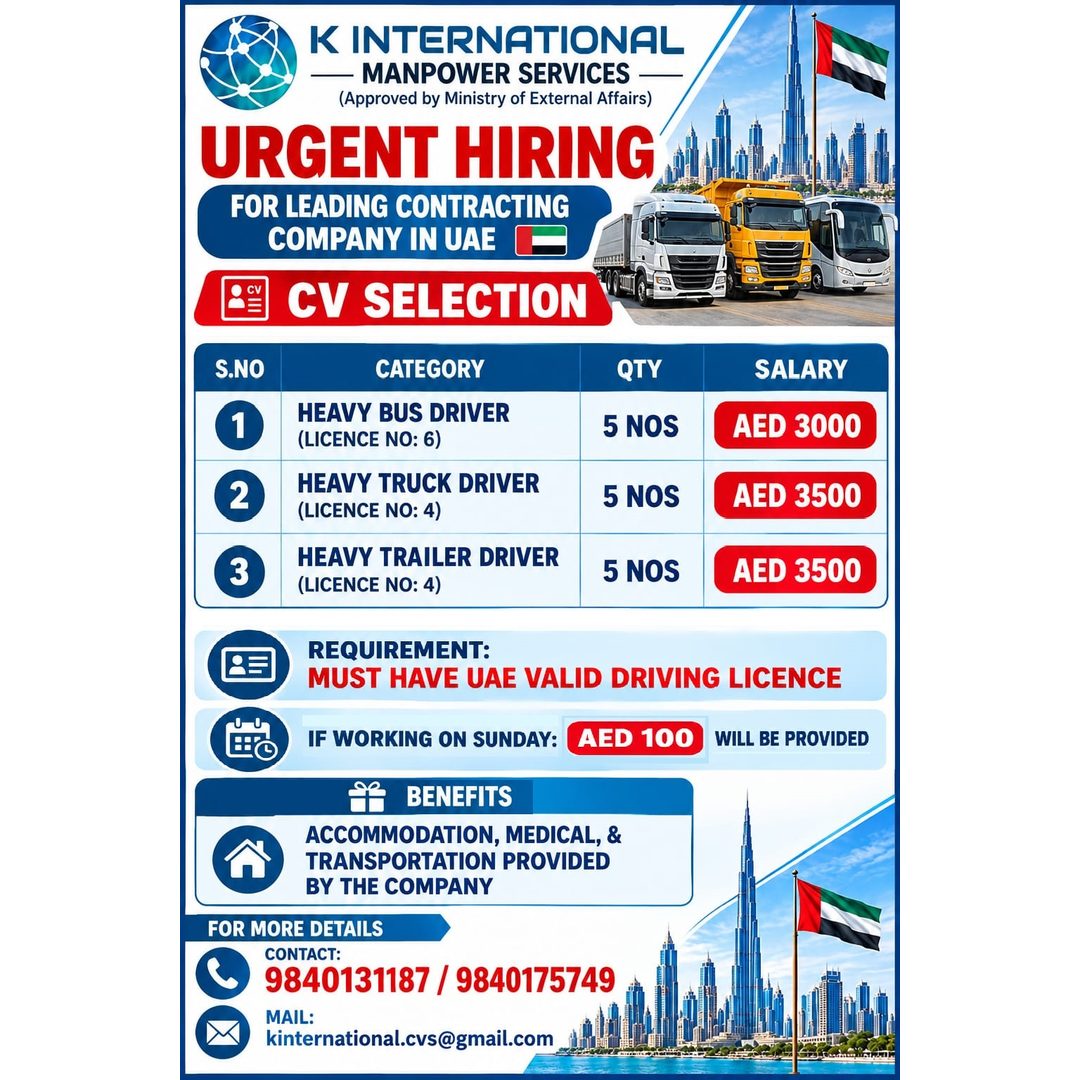 K INTERNATIONAL
MANPOWER SERVICES
(Approved by Ministry of External Affairs)

URGENT HIRING
FOR LEADING CONTRACTING COMPANY IN UAE

CV
CV SELECTION

| S.NO | CATEGORY | QTY | SALARY |
|---|---|---|---|
| 1 | HEAVY BUS DRIVER (LICENCE NO: 6) | 5 NOS | AED 3000 |
| 2 | HEAVY TRUCK DRIVER (LICENCE NO: 4) | 5 NOS | AED 3500 |
| 3 | HEAVY TRAILER DRIVER (LICENCE NO: 4) | 5 NOS | AED 3500 |

REQUIREMENT:
MUST HAVE UAE VALID DRIVING LICENCE

IF WORKING ON SUNDAY: AED 100 WILL BE PROVIDED

BENEFITS
ACCOMMODATION, MEDICAL, & TRANSPORTATION PROVIDED BY THE COMPANY

FOR MORE DETAILS
CONTACT:
9840131187 / 9840175749
MAIL:
kinternational.cvs@gmail.com